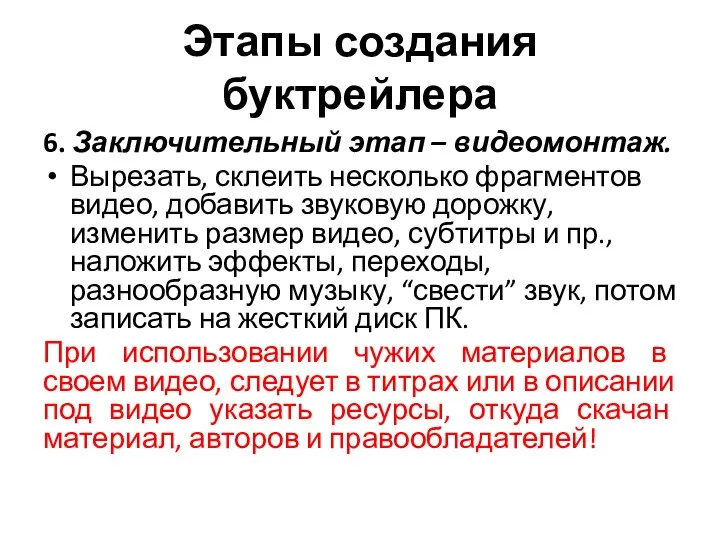 Этапы создания буктрейлера

6. Заключительный этап – видеомонтаж.

• Вырезать, склеить несколько фрагментов видео, добавить звуковую дорожку, изменить размер видео, субтитры и пр., наложить эффекты, переходы, разнообразную музыку, “свести” звук, потом записать на жесткий диск ПК.

При использовании чужих материалов в своем видео, следует в титрах или в описании под видео указать ресурсы, откуда скачан материал, авторов и правообладателей!